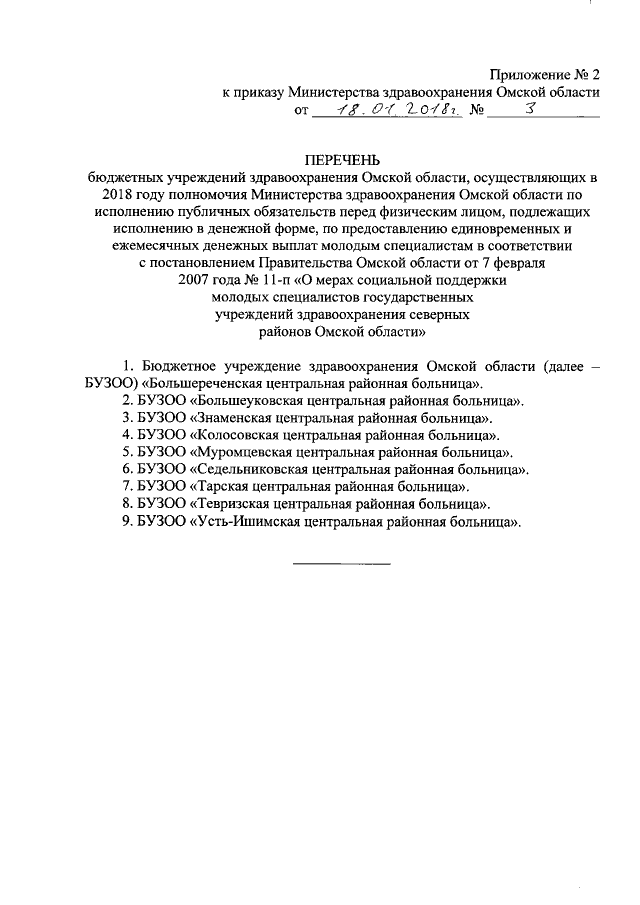 Приложение № 2
к приказу Министерства здравоохранения Омской области
от 18.01.2018г. № 3

ПЕРЕЧЕНЬ
бюджетных учреждений здравоохранения Омской области, осуществляющих в 2018 году полномочия Министерства здравоохранения Омской области по исполнению публичных обязательств перед физическим лицом, подлежащих исполнению в денежной форме, по предоставлению единовременных и ежемесячных денежных выплат молодым специалистам в соответствии с постановлением Правительства Омской области от 7 февраля 2007 года № 11-п «О мерах социальной поддержки молодых специалистов государственных учреждений здравоохранения северных районов Омской области»

1. Бюджетное учреждение здравоохранения Омской области (далее – БУЗОО) «Большереченская центральная районная больница».
2. БУЗОО «Большеуковская центральная районная больница».
3. БУЗОО «Знаменская центральная районная больница».
4. БУЗОО «Колосовская центральная районная больница».
5. БУЗОО «Муромцевская центральная районная больница».
6. БУЗОО «Седельниковская центральная районная больница».
7. БУЗОО «Тарская центральная районная больница».
8. БУЗОО «Тевризская центральная районная больница».
9. БУЗОО «Усть-Ишимская центральная районная больница».